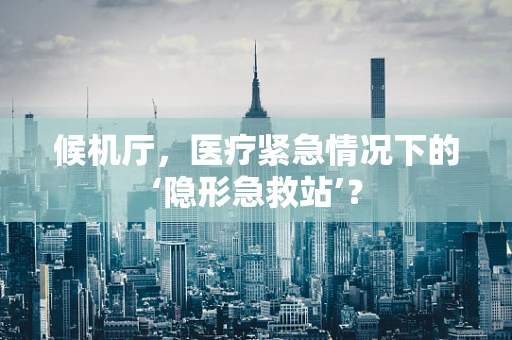 候机厅，医疗紧急情况下的‘隐形急救站’?